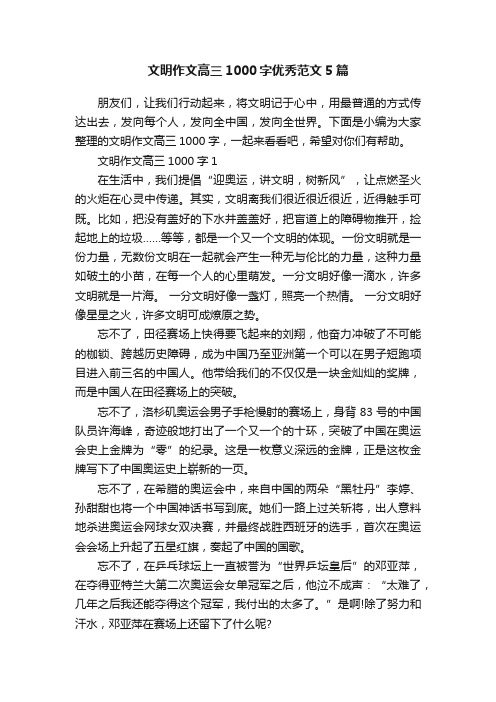 文明作文高三 1000 字优秀范文 5 篇

朋友们，让我们行动起来，将文明记于心中，用最普通的方式传达出去，发向每个人，发向全中国，发向全世界。下面是小编为大家整理的文明作文高三 1000 字，一起来看看吧，希望对你们有帮助。

文明作文高三 1000 字 1

在生活中，我们提倡“迎奥运，讲文明，树新风”，让点燃圣火的火炬在心灵中传递。其实，文明离我们很近很近很近，近得触手可既。比如，把没有盖好的下水井盖盖好，把盲道上的障碍物推开，捡起地上的垃圾……等等，都是一个又一个文明的体现。一份文明就是一份力量，无数份文明在一起就会产生一种无与伦比的力量，这种力量如破土的小苗，在每一个人的心里萌发。一分文明好像一滴水，许多文明就是一片海。 一分文明好像一盏灯，照亮一个热情。 一分文明好像星星之火，许多文明可成燎原之势。

忘不了，田径赛场上快得要飞起来的刘翔，他奋力冲破了不可能的枷锁、跨越历史障碍，成为中国乃至亚洲第一个可以在男子短跑项目进入前三名的中国人。他带给我们的不仅仅是一块金灿灿的奖牌，而是中国人在田径赛场上的突破。

忘不了，洛杉矶奥运会男子手枪慢射的赛场上，身背 83 号的中国队员许海峰，奇迹般地打出了一个又一个的十环，突破了中国在奥运会史上金牌为“零”的纪录。这是一枚意义深远的金牌，正是这枚金牌写下了中国奥运史上崭新的一页。

忘不了，在希腊的奥运会中，来自中国的两朵“黑牡丹”李婷、孙甜甜也将一个中国神话书写到底。她们一路上过关斩将，出人意料地杀进奥运会网球女双决赛，并最终战胜西班牙的选手，首次在奥运会会场上升起了五星红旗，奏起了中国的国歌。

忘不了，在乒乓球坛上一直被誉为“世界乒坛皇后”的邓亚萍，在夺得亚特兰大第二次奥运会女单冠军之后，他泣不成声：“太难了，几年之后我还能夺得这个冠军，我付出的太多了。”是啊!除了努力和汗水，邓亚萍在赛场上还留下了什么呢?